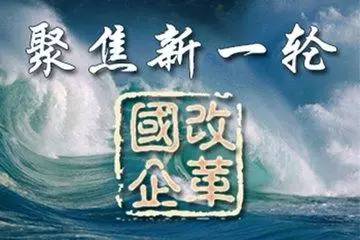 聚焦新一轮

國企改革